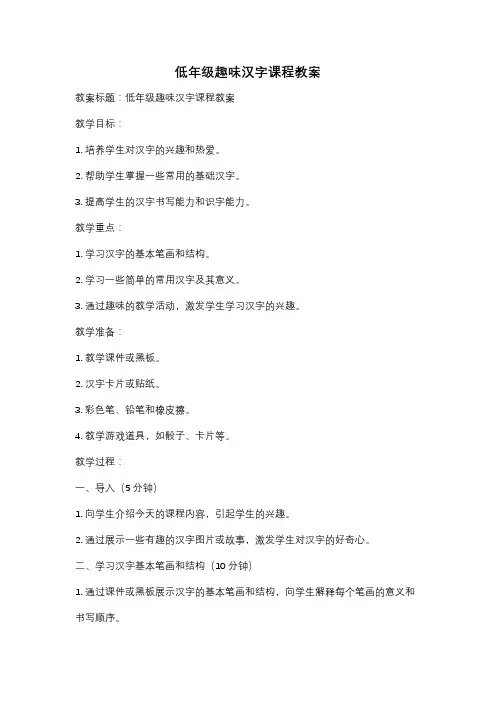 低年级趣味汉字课程教案

教案标题：低年级趣味汉字课程教案

教学目标：

1. 培养学生对汉字的兴趣和热爱。

2. 帮助学生掌握一些常用的基础汉字。

3. 提高学生的汉字书写能力和识字能力。

教学重点：

1. 学习汉字的基本笔画和结构。

2. 学习一些简单的常用汉字及其意义。

3. 通过趣味的教学活动，激发学生学习汉字的兴趣。

教学准备：

1. 教学课件或黑板。

2. 汉字卡片或贴纸。

3. 彩色笔、铅笔和橡皮擦。

4. 教学游戏道具，如骰子、卡片等。

教学过程：

一、导入（5 分钟）

1. 向学生介绍今天的课程内容，引起学生的兴趣。

2. 通过展示一些有趣的汉字图片或故事，激发学生对汉字的好奇心。

二、学习汉字基本笔画和结构（10 分钟）

1. 通过课件或黑板展示汉字的基本笔画和结构，向学生解释每个笔画的意义和书写顺序。